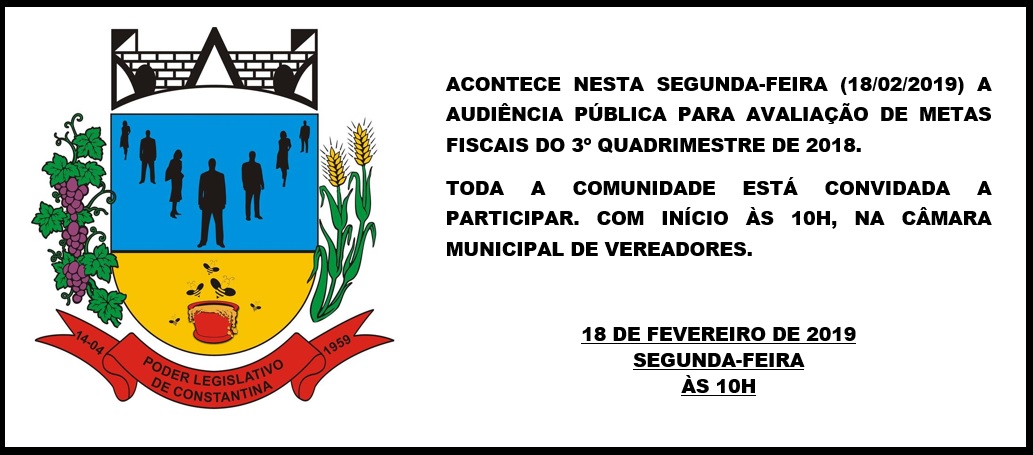 14-04
PODER LEGISLATIVO DE CONSTANTINA
1959

ACONTECE NESTA SEGUNDA-FEIRA (18/02/2019) A AUDIÊNCIA PÚBLICA PARA AVALIAÇÃO DE METAS FISCAIS DO 3º QUADRIMESTRE DE 2018.

TODA A COMUNIDADE ESTÁ CONVIDADA A PARTICIPAR. COM INÍCIO ÀS 10H, NA CÂMARA MUNICIPAL DE VEREADORES.

18 DE FEVEREIRO DE 2019
SEGUNDA-FEIRA
ÀS 10H